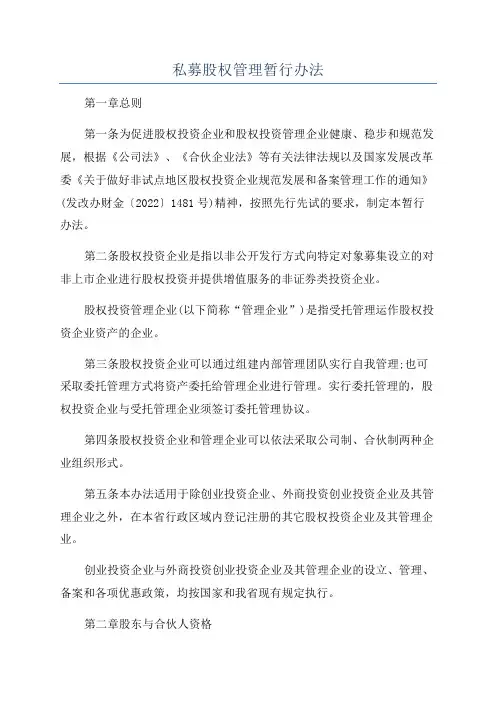 私募股权管理暂行办法

第一章总则

第一条为促进股权投资企业和股权投资管理企业健康、稳步和规范发展，根据《公司法》、《合伙企业法》等有关法律法规以及国家发展改革委《关于做好非试点地区股权投资企业规范发展和备案管理工作的通知》(发改办财金〔2022〕1481号)精神，按照先行先试的要求，制定本暂行办法。

第二条股权投资企业是指以非公开发行方式向特定对象募集设立的对非上市企业进行股权投资并提供增值服务的非证券类投资企业。

股权投资管理企业(以下简称“管理企业”)是指受托管理运作股权投资企业资产的企业。

第三条股权投资企业可以通过组建内部管理团队实行自我管理;也可采取委托管理方式将资产委托给管理企业进行管理。实行委托管理的，股权投资企业与受托管理企业须签订委托管理协议。

第四条股权投资企业和管理企业可以依法采取公司制、合伙制两种企业组织形式。

第五条本办法适用于除创业投资企业、外商投资创业投资企业及其管理企业之外，在本省行政区域内登记注册的其它股权投资企业及其管理企业。

创业投资企业与外商投资创业投资企业及其管理企业的设立、管理、备案和各项优惠政策，均按国家和我省现有规定执行。

第二章股东与合伙人资格